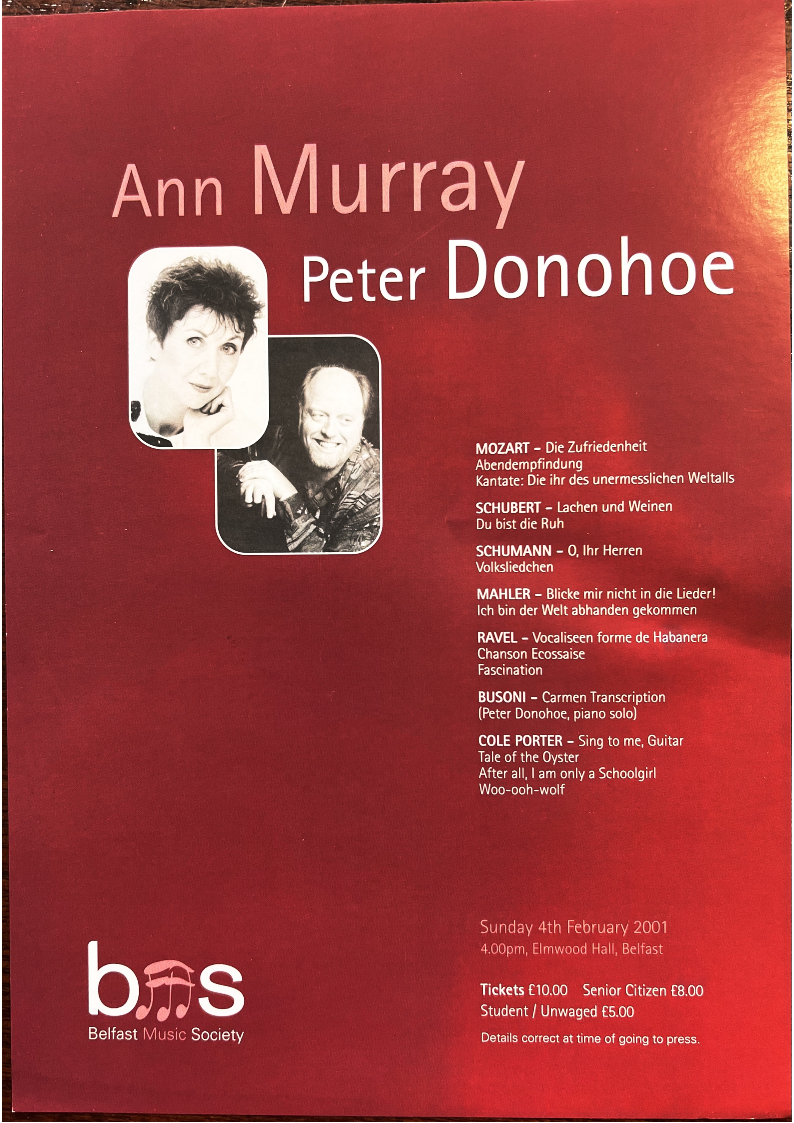 Ann Murray

Peter Donohoe

MOZART – Die Zufriedenheit
Abendempfindung
Kantate: Die ihr des unermesslichen Weltalls

SCHUBERT – Lachen und Weinen
Du bist die Ruh

SCHUMANN – O, Ihr Herren
Volksliedchen

MAHLER – Blicke mir nicht in die Lieder!
Ich bin der Welt abhanden gekommen

RAVEL – Vocaliseen forme de Habanera
Chanson Ecossaise
Fascination

BUSONI – Carmen Transcription
(Peter Donohoe, piano solo)

COLE PORTER – Sing to me, Guitar
Tale of the Oyster
After all, I am only a Schoolgirl
Woo-ooh-wolf

Sunday 4th February 2001
4.00pm, Elmwood Hall, Belfast

Tickets £10.00 Senior Citizen £8.00
Student / Unwaged £5.00

Details correct at time of going to press.

bms
Belfast Music Society